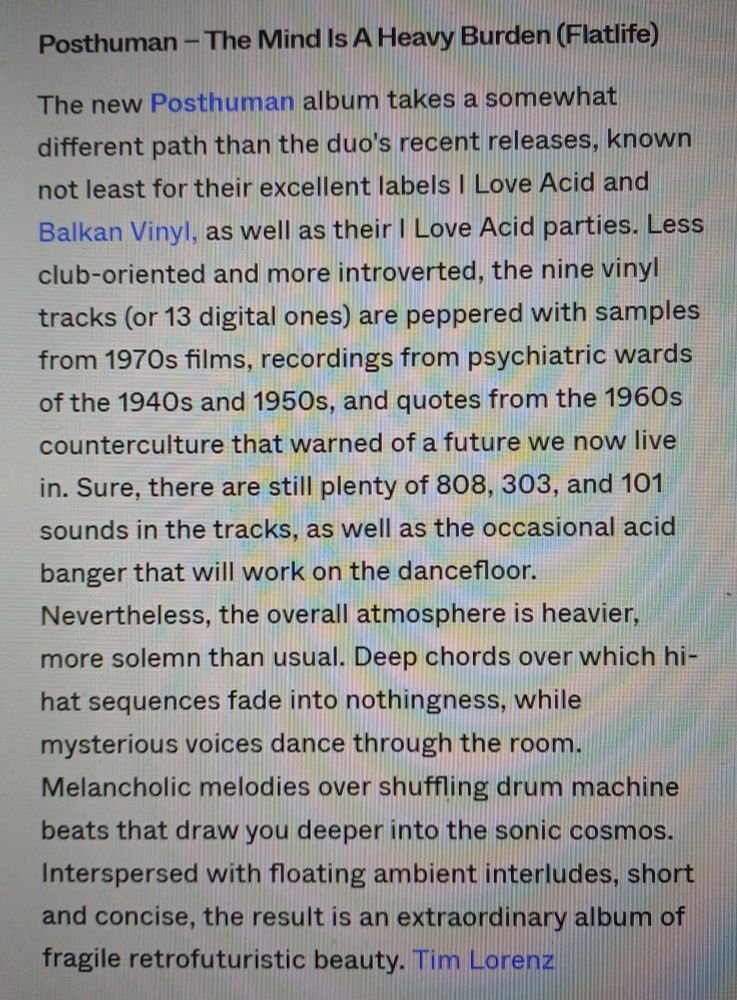 Posthuman – The Mind Is A Heavy Burden (Flatlife)

The new Posthuman album takes a somewhat different path than the duo's recent releases, known not least for their excellent labels I Love Acid and Balkan Vinyl, as well as their I Love Acid parties. Less club-oriented and more introverted, the nine vinyl tracks (or 13 digital ones) are peppered with samples from 1970s films, recordings from psychiatric wards of the 1940s and 1950s, and quotes from the 1960s counterculture that warned of a future we now live in. Sure, there are still plenty of 808, 303, and 101 sounds in the tracks, as well as the occasional acid banger that will work on the dancefloor. Nevertheless, the overall atmosphere is heavier, more solemn than usual. Deep chords over which hi-hat sequences fade into nothingness, while mysterious voices dance through the room. Melancholic melodies over shuffling drum machine beats that draw you deeper into the sonic cosmos. Interspersed with floating ambient interludes, short and concise, the result is an extraordinary album of fragile retrofuturistic beauty. Tim Lorenz